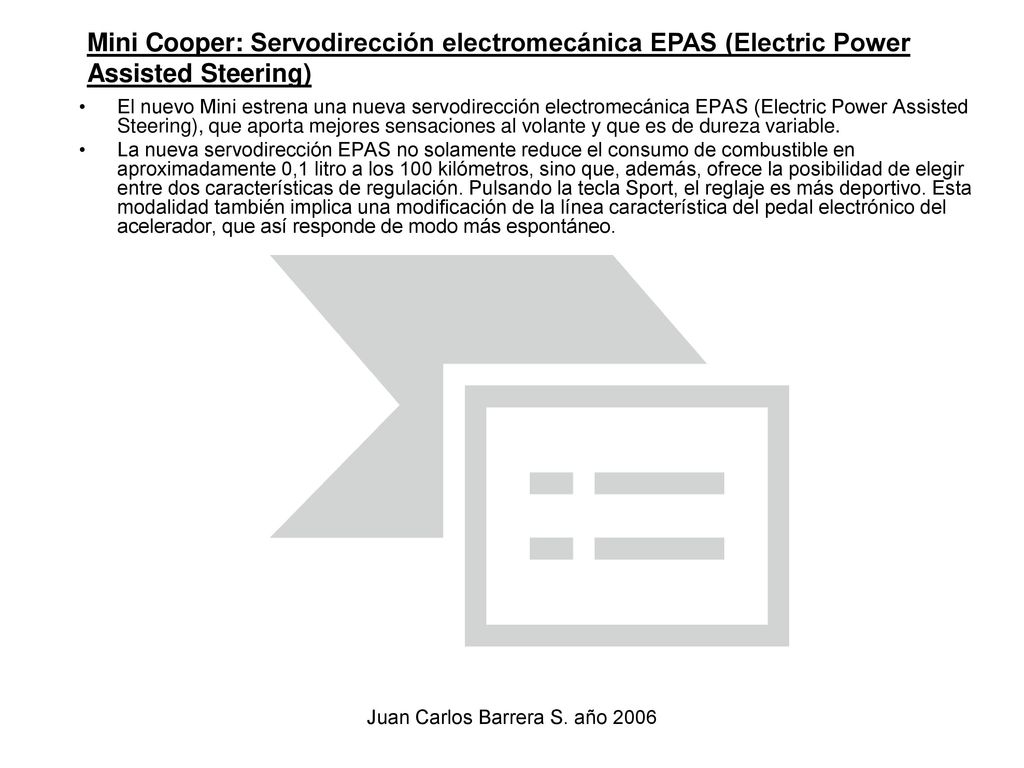 Mini Cooper: Servodirección electromecánica EPAS (Electric Power Assisted Steering)

• El nuevo Mini estrena una nueva servodirección electromecánica EPAS (Electric Power Assisted Steering), que aporta mejores sensaciones al volante y que es de dureza variable.

• La nueva servodirección EPAS no solamente reduce el consumo de combustible en aproximadamente 0,1 litro a los 100 kilómetros, sino que, además, ofrece la posibilidad de elegir entre dos características de regulación. Pulsando la tecla Sport, el reglaje es más deportivo. Esta modalidad también implica una modificación de la línea característica del pedal electrónico del acelerador, que así responde de modo más espontáneo.

Juan Carlos Barrera S. año 2006